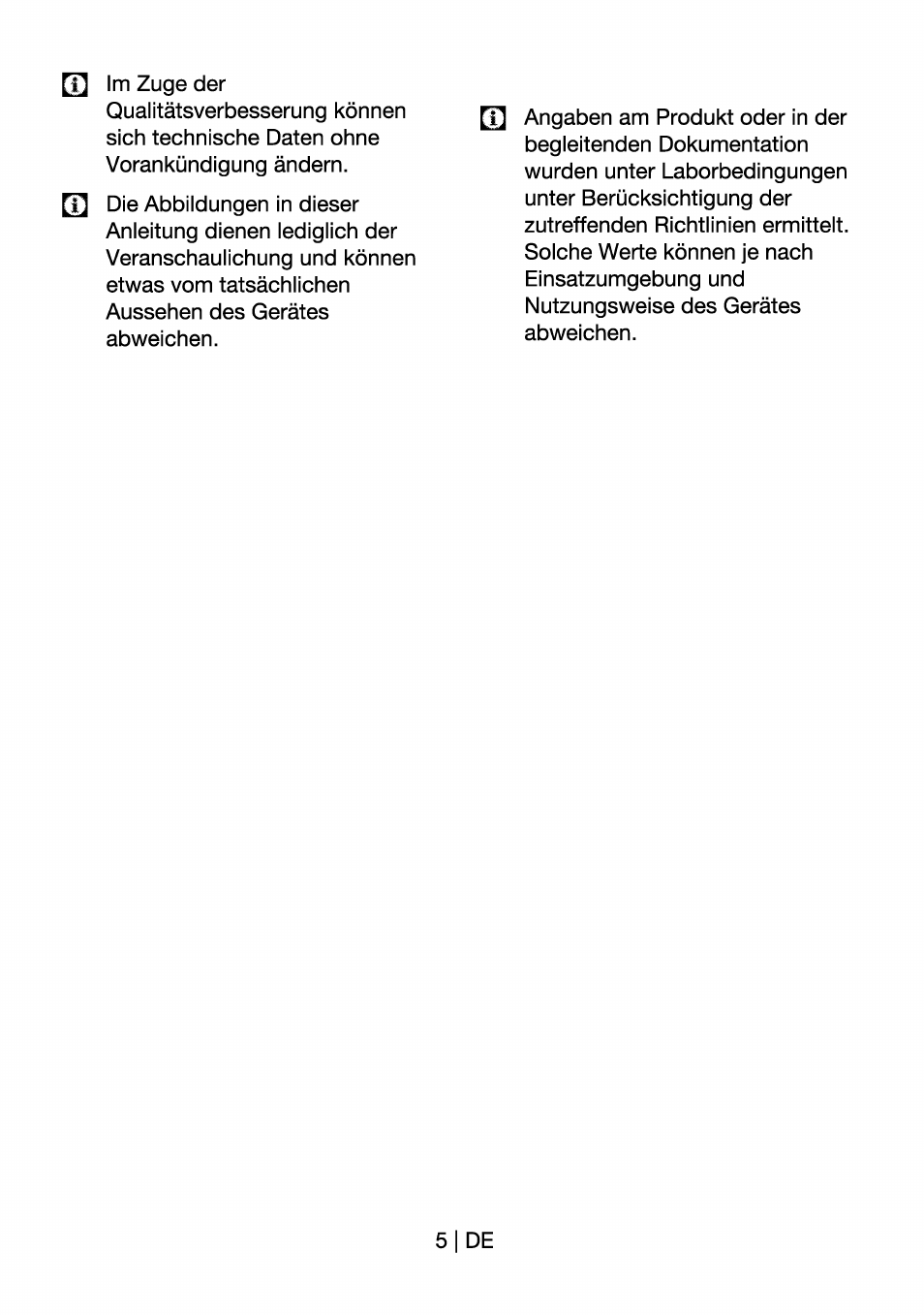 Im Zuge der Qualitätsverbesserung können sich technische Daten ohne Vorankündigung ändern.

Die Abbildungen in dieser Anleitung dienen lediglich der Veranschaulichung und können etwas vom tatsächlichen Aussehen des Gerätes abweichen.

Angaben am Produkt oder in der begleitenden Dokumentation wurden unter Laborbedingungen unter Berücksichtigung der zutreffenden Richtlinien ermittelt. Solche Werte können je nach Einsatzumgebung und Nutzungsweise des Gerätes abweichen.

5 | DE